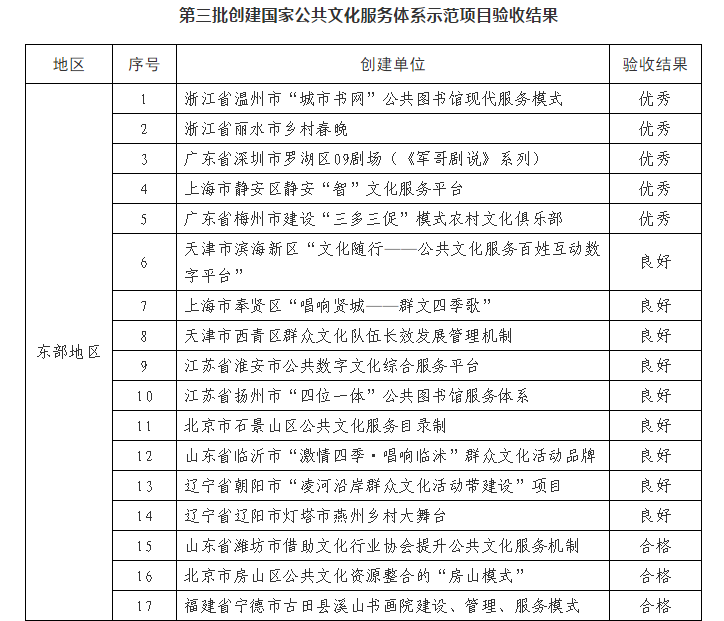 第三批创建国家公共文化服务体系示范项目验收结果

| 地区 | 序号 | 创建单位 | 验收结果 |
|---|---|---|---|
| 东部地区 | 1 | 浙江省温州市“城市书网”公共图书馆现代服务模式 | 优秀 |
| | 2 | 浙江省丽水市乡村春晚 | 优秀 |
| | 3 | 广东省深圳市罗湖区09剧场（《军哥剧说》系列） | 优秀 |
| | 4 | 上海市静安区静安“智”文化服务平台 | 优秀 |
| | 5 | 广东省梅州市建设“三多三促”模式农村文化俱乐部 | 优秀 |
| | 6 | 天津市滨海新区“文化随行——公共文化服务百姓互动数字平台” | 良好 |
| | 7 | 上海市奉贤区“唱响贤城——群文四季歌” | 良好 |
| | 8 | 天津市西青区群众文化队伍长效发展管理机制 | 良好 |
| | 9 | 江苏省淮安市公共数字文化综合服务平台 | 良好 |
| | 10 | 江苏省扬州市“四位一体”公共图书馆服务体系 | 良好 |
| | 11 | 北京市石景山区公共文化服务目录制 | 良好 |
| | 12 | 山东省临沂市“激情四季·唱响临沭”群众文化活动品牌 | 良好 |
| | 13 | 辽宁省朝阳市“凌河沿岸群众文化活动带建设”项目 | 良好 |
| | 14 | 辽宁省辽阳市灯塔市燕州乡村大舞台 | 良好 |
| | 15 | 山东省潍坊市借助文化行业协会提升公共文化服务机制 | 合格 |
| | 16 | 北京市房山区公共文化资源整合的“房山模式” | 合格 |
| | 17 | 福建省宁德市古田县溪山书画院建设、管理、服务模式 | 合格 |